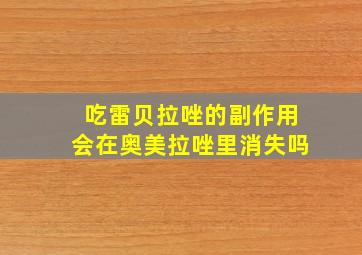 吃雷贝拉唑的副作用
会在奥美拉唑里消失吗